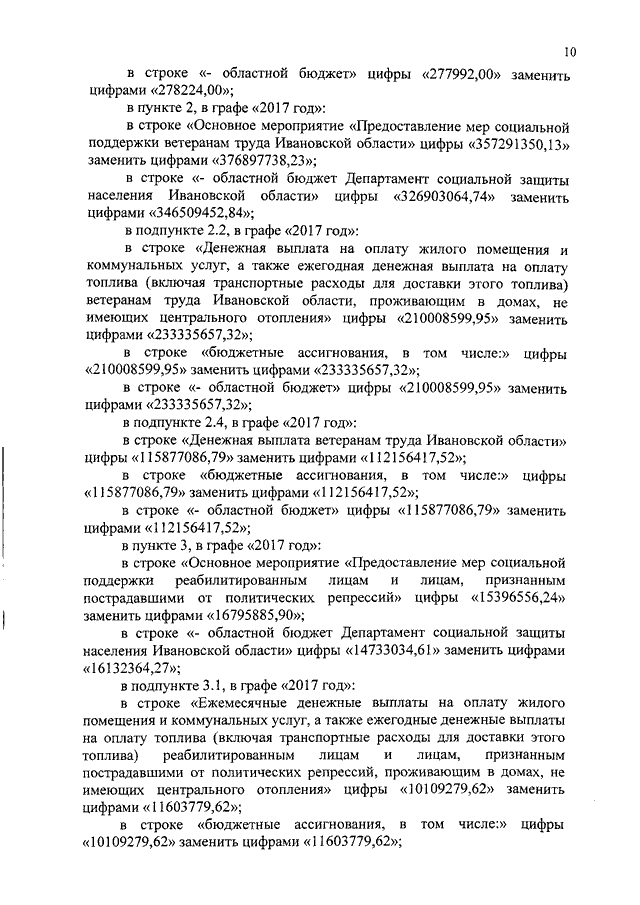 10

в строке «- областной бюджет» цифры «277992,00» заменить цифрами «278224,00»;

в пункте 2, в графе «2017 год»:

в строке «Основное мероприятие «Предоставление мер социальной поддержки ветеранам труда Ивановской области» цифры «357291350,13» заменить цифрами «376897738,23»;

в строке «- областной бюджет Департамент социальной защиты населения Ивановской области» цифры «326903064,74» заменить цифрами «346509452,84»;

в подпункте 2.2, в графе «2017 год»:

в строке «Денежная выплата на оплату жилого помещения и коммунальных услуг, а также ежегодная денежная выплата на оплату топлива (включая транспортные расходы для доставки этого топлива) ветеранам труда Ивановской области, проживающим в домах, не имеющих центрального отопления» цифры «210008599,95» заменить цифрами «233335657,32»;

в строке «бюджетные ассигнования, в том числе:» цифры «210008599,95» заменить цифрами «233335657,32»;

в строке «- областной бюджет» цифры «210008599,95» заменить цифрами «233335657,32»;

в подпункте 2.4, в графе «2017 год»:

в строке «Денежная выплата ветеранам труда Ивановской области» цифры «115877086,79» заменить цифрами «112156417,52»;

в строке «бюджетные ассигнования, в том числе:» цифры «115877086,79» заменить цифрами «112156417,52»;

в строке «- областной бюджет» цифры «115877086,79» заменить цифрами «112156417,52»;

в пункте 3, в графе «2017 год»:

в строке «Основное мероприятие «Предоставление мер социальной поддержки реабилитированным лицам и лицам, признанным пострадавшими от политических репрессий» цифры «15396556,24» заменить цифрами «16795885,90»;

в строке «- областной бюджет Департамент социальной защиты населения Ивановской области» цифры «14733034,61» заменить цифрами «16132364,27»;

в подпункте 3.1, в графе «2017 год»:

в строке «Ежемесячные денежные выплаты на оплату жилого помещения и коммунальных услуг, а также ежегодные денежные выплаты на оплату топлива (включая транспортные расходы для доставки этого топлива) реабилитированным лицам и лицам, признанным пострадавшими от политических репрессий, проживающим в домах, не имеющих центрального отопления» цифры «10109279,62» заменить цифрами «11603779,62»;

в строке «бюджетные ассигнования, в том числе:» цифры «10109279,62» заменить цифрами «11603779,62»;